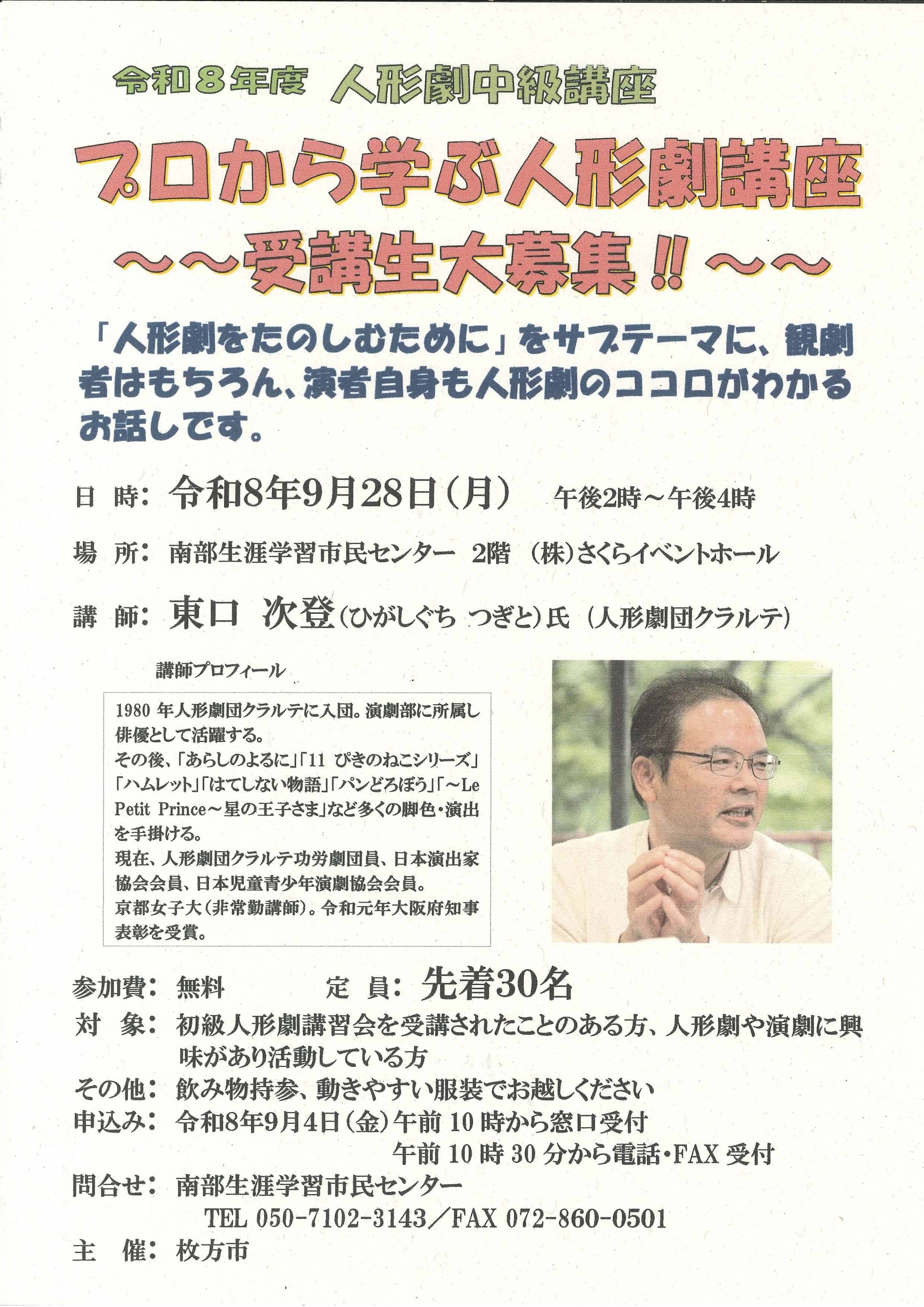 令和８年度　人形劇中級講座

プロから学ぶ人形劇講座

～～受講生大募集!!～～

「人形劇をたのしむために」をサブテーマに、観劇者はもちろん、演者自身も人形劇のココロがわかるお話しです。

日　時：令和8年9月28日（月）　午後2時～午後4時

場　所：南部生涯学習市民センター　2階　（株）さくらイベントホール

講　師：東口　次登（ひがしぐち　つぎと）氏（人形劇団クラルテ）

講師プロフィール

1980年人形劇団クラルテに入団。演劇部に所属し俳優として活躍する。
その後、「あらしのよるに」「11 ぴきのねこシリーズ」「ハムレット」「はてしない物語」「パンどろぼう」「～Le Petit Prince～星の王子さま」など多くの脚色・演出を手掛ける。
現在、人形劇団クラルテ功労劇団員、日本演出家協会会員、日本児童青少年演劇協会会員。
京都女子大（非常勤講師）。令和元年大阪府知事表彰を受賞。

参加費：無料　　定　員：先着30名

対　象：初級人形劇講習会を受講されたことのある方、人形劇や演劇に興味があり活動している方

その他：飲み物持参、動きやすい服装でお越しください

申込み：令和8年9月4日（金）午前10時から窓口受付
午前10時30分から電話・FAX受付

問合せ：南部生涯学習市民センター
TEL 050-7102-3143／FAX 072-860-0501

主　催：枚方市